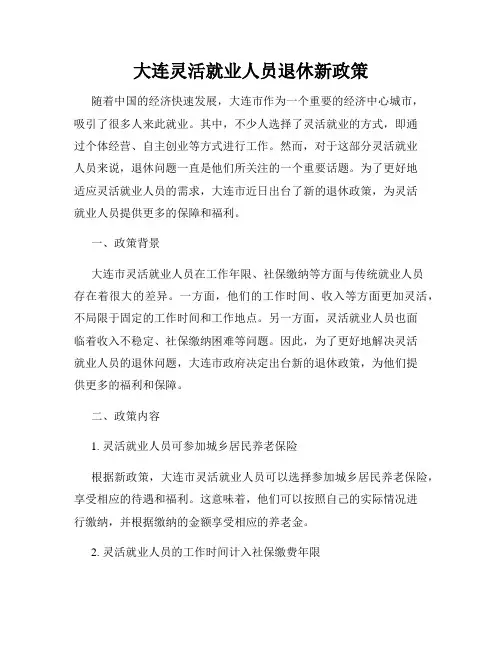 大连灵活就业人员退休新政策

随着中国的经济快速发展，大连市作为一个重要的经济中心城市，吸引了很多人来此就业。其中，不少人选择了灵活就业的方式，即通过个体经营、自主创业等方式进行工作。然而，对于这部分灵活就业人员来说，退休问题一直是他们所关注的一个重要话题。为了更好地适应灵活就业人员的需求，大连市近日出台了新的退休政策，为灵活就业人员提供更多的保障和福利。

一、政策背景

大连市灵活就业人员在工作年限、社保缴纳等方面与传统就业人员存在着很大的差异。一方面，他们的工作时间、收入等方面更加灵活，不局限于固定的工作时间和工作地点。另一方面，灵活就业人员也面临着收入不稳定、社保缴纳困难等问题。因此，为了更好地解决灵活就业人员的退休问题，大连市政府决定出台新的退休政策，为他们提供更多的福利和保障。

二、政策内容

1. 灵活就业人员可参加城乡居民养老保险

根据新政策，大连市灵活就业人员可以选择参加城乡居民养老保险，享受相应的待遇和福利。这意味着，他们可以按照自己的实际情况进行缴纳，并根据缴纳的金额享受相应的养老金。

2. 灵活就业人员的工作时间计入社保缴费年限